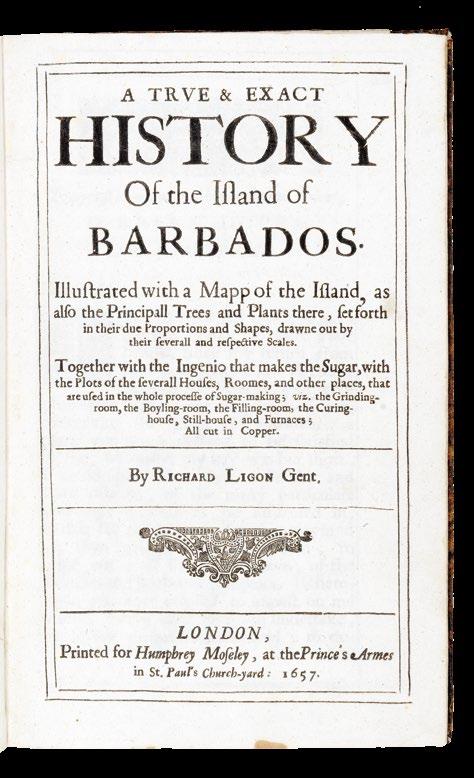 A TRVE & EXACT
HISTORY
Of the Iſland of
BARBADOS.

Illustrated with a Mapp of the Iſland, as alſo the Principall Trees and Plants there, ſet forth in their due Proportions and Shapes, drawne out by their ſeverall and reſpective Scales.

Together with the Ingenio that makes the Sugar, with the Plots of the ſeverall Houſes, Roomes, and other places, that are uſed in the whole proceſſe of Sugar-making; viz. the Grinding-room, the Boyling-room, the Filling-room, the Curing-houſe, Still-houſe, and Furnaces; All cut in Copper.

By RICHARD LIGON Gent.

LONDON,
Printed for Humphrey Moſeley, at the Prince's Armes in St. Paul's Church-yard: 1657.